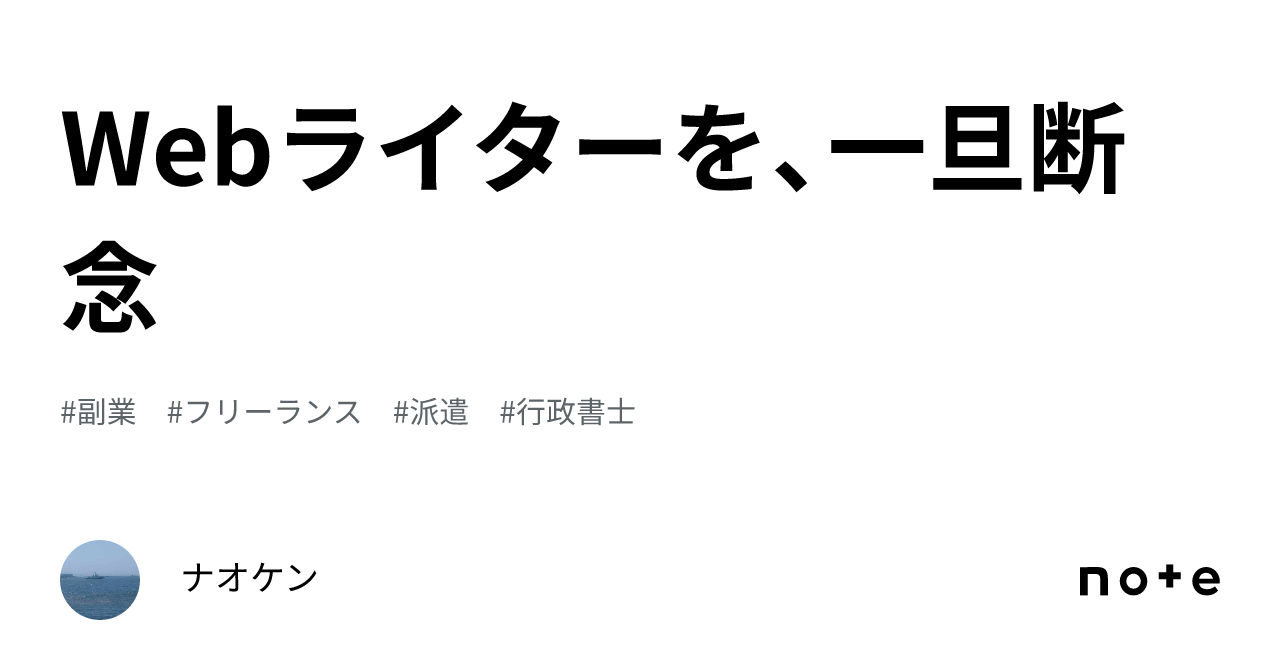 Webライターを、一旦断念

#副業　#フリーランス　#派遣　#行政書士

ナオケン

note